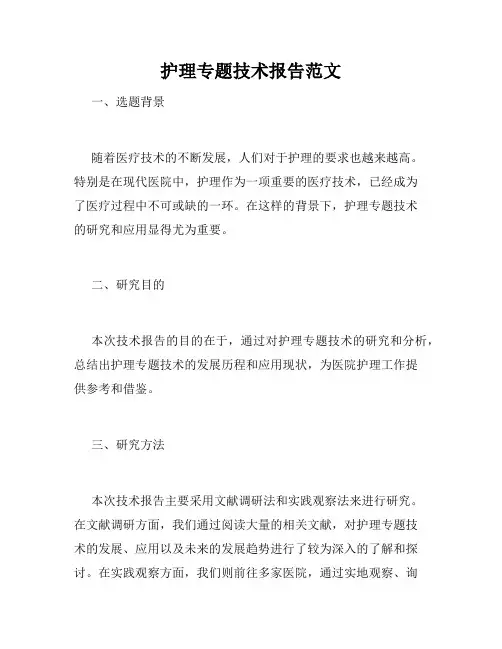 护理专题技术报告范文

一、选题背景

随着医疗技术的不断发展，人们对于护理的要求也越来越高。特别是在现代医院中，护理作为一项重要的医疗技术，已经成为了医疗过程中不可或缺的一环。在这样的背景下，护理专题技术的研究和应用显得尤为重要。

二、研究目的

本次技术报告的目的在于，通过对护理专题技术的研究和分析，总结出护理专题技术的发展历程和应用现状，为医院护理工作提供参考和借鉴。

三、研究方法

本次技术报告主要采用文献调研法和实践观察法来进行研究。在文献调研方面，我们通过阅读大量的相关文献，对护理专题技术的发展、应用以及未来的发展趋势进行了较为深入的了解和探讨。在实践观察方面，我们则前往多家医院，通过实地观察、询